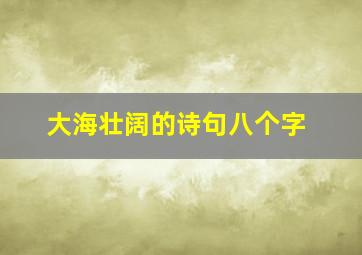 大海壮阔的诗句八个字